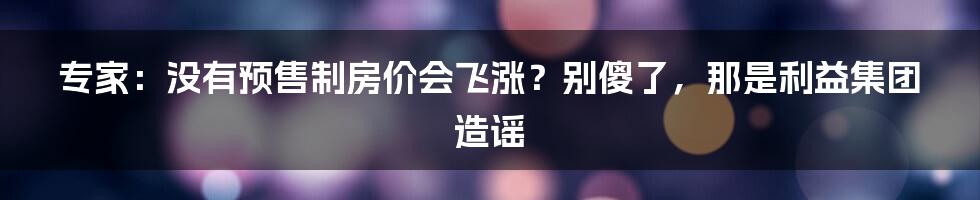 专家：没有预售制房价会飞涨？别傻了，那是利益集团造谣